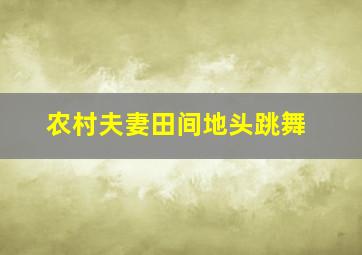 农村夫妻田间地头跳舞